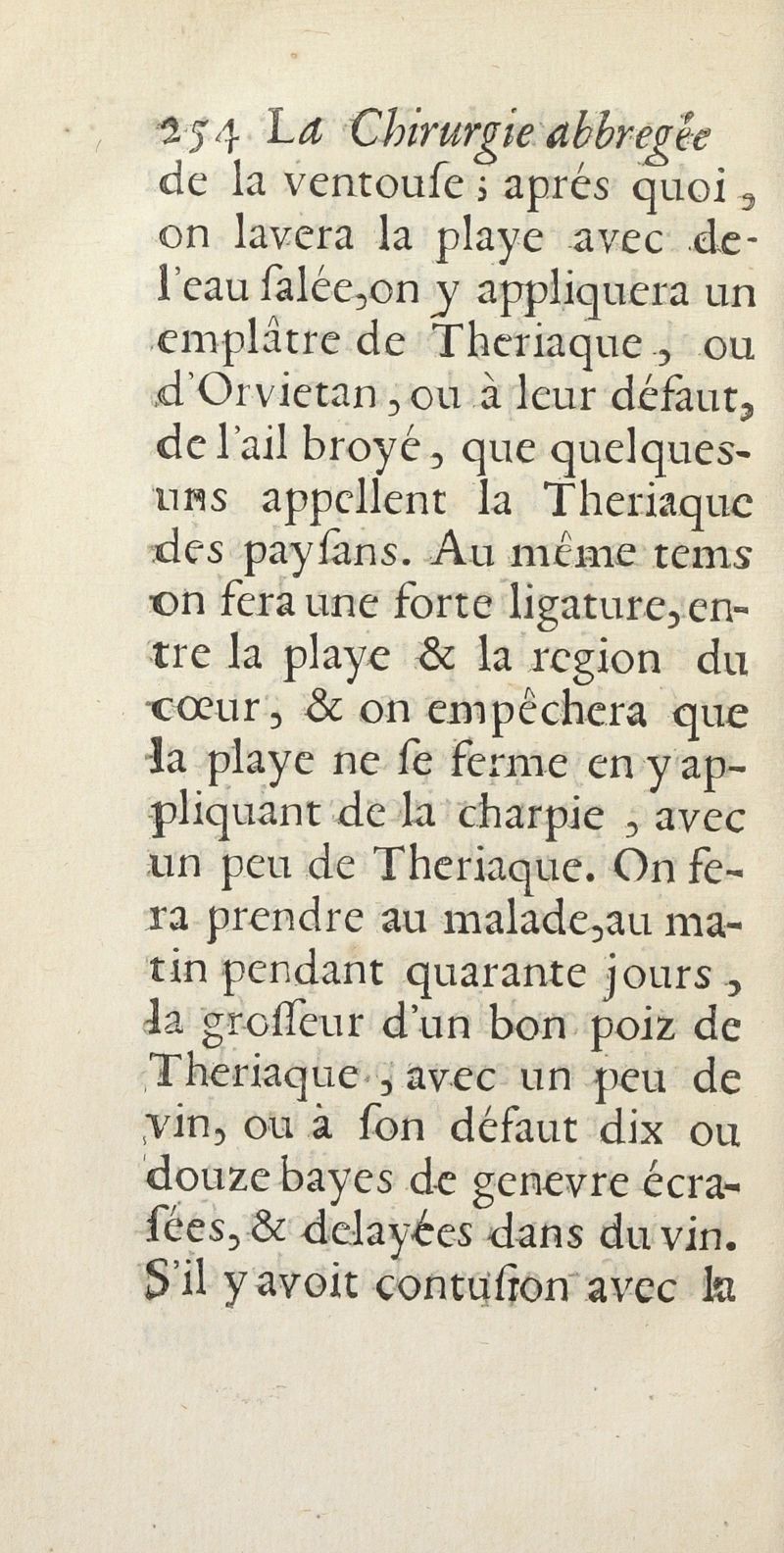 254 La Chirurgie abbregée

de la ventouſe ; aprés quoi, on lavera la playe avec de l'eau ſalée, on y appliquera un emplâtre de Theriaque, ou d'Orvietan, ou à leur défaut, de l'ail broyé, que quelques-uns appellent la Theriaque des payſans. Au même tems on fera une forte ligature, entre la playe & la region du cœur, & on empêchera que la playe ne ſe ferme en y appliquant de la charpie, avec un peu de Theriaque. On fera prendre au malade, au matin pendant quarante jours, la groſſeur d'un bon poiz de Theriaque, avec un peu de vin, ou à ſon défaut dix ou douze bayes de genevre écraſées, & delayées dans du vin. S'il y avoit contuſion avec la